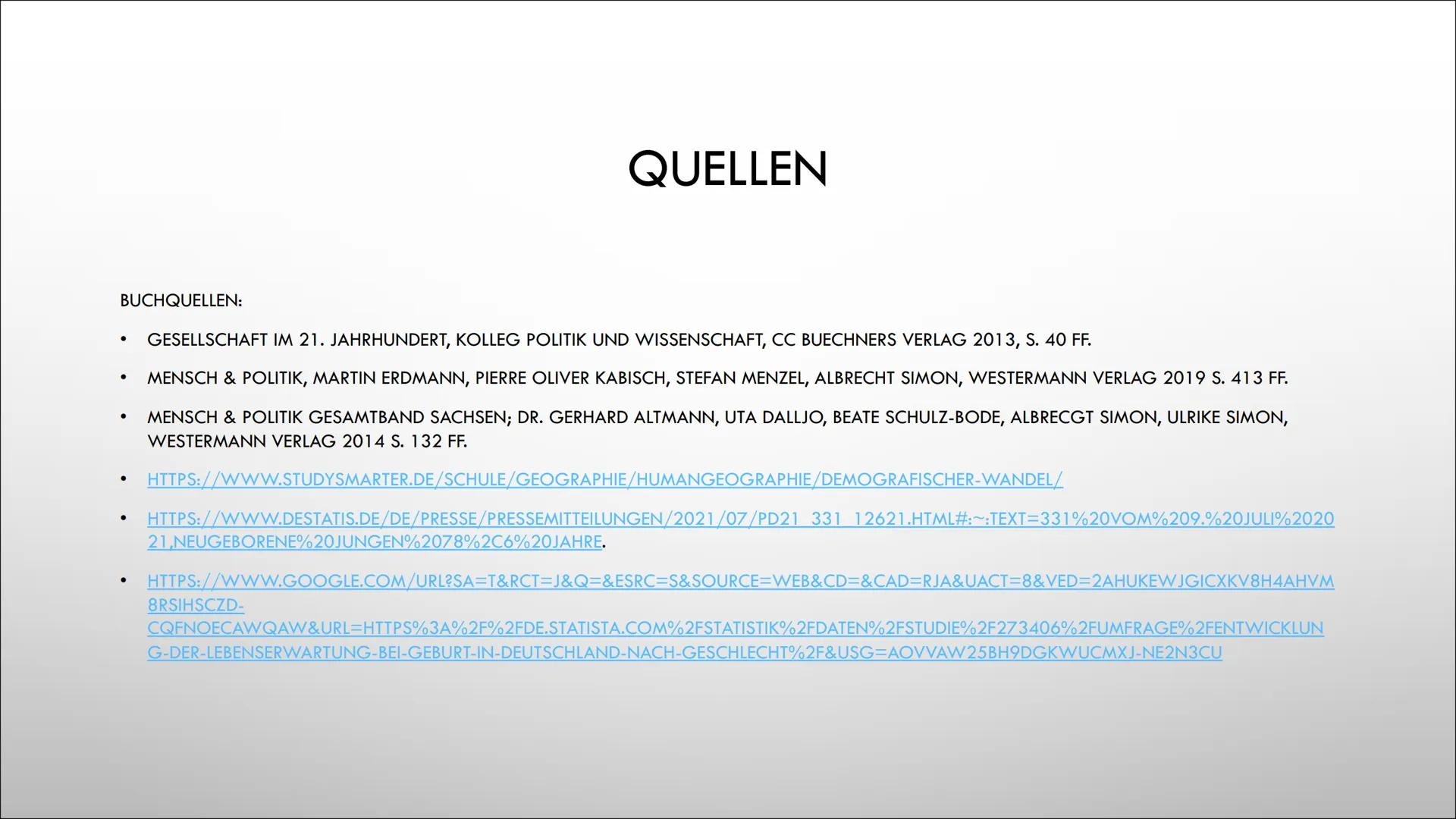 QUELLEN

BUCHQUELLEN:

• GESELLSCHAFT IM 21. JAHRHUNDERT, KOLLEG POLITIK UND WISSENSCHAFT, CC BUECHNERS VERLAG 2013, S. 40 FF.

• MENSCH & POLITIK, MARTIN ERDMANN, PIERRE OLIVER KABISCH, STEFAN MENZEL, ALBRECHT SIMON, WESTERMANN VERLAG 2019 S. 413 FF.

• MENSCH & POLITIK GESAMTBAND SACHSEN; DR. GERHARD ALTMANN, UTA DALLJO, BEATE SCHULZ-BODE, ALBRECGT SIMON, ULRIKE SIMON, WESTERMANN VERLAG 2014 S. 132 FF.

• HTTPS://WWW.STUDYSMARTER.DE/SCHULE/GEOGRAPHIE/HUMANGEOGRAPHIE/DEMOGRAFISCHER-WANDEL/

• HTTPS://WWW.DESTATIS.DE/DE/PRESSE/PRESSEMITTEILUNGEN/2021/07/PD21_331_12621.HTML#:~:TEXT=331%20VOM%209.%20JULI%202021,NEUGEBORENE%20JUNGEN%2078%2C6%20JAHRE.

• HTTPS://WWW.GOOGLE.COM/URL?SA=T&RCT=J&Q=&ESRC=S&SOURCE=WEB&CD=&CAD=RJA&UACT=8&VED=2AHUKEWJGICXKV8H4AHVM8RSIHSCZD-CQFNOECAWQAW&URL=HTTPS%3A%2F%2FDE.STATISTA.COM%2FSTATISTIK%2FDATEN%2FSTUDIE%2F273406%2FUMFRAGE%2FENTWICKLUNG-DER-LEBENSERWARTUNG-BEI-GEBURT-IN-DEUTSCHLAND-NACH-GESCHLECHT%2F&USG=AOVVAW25BH9DGKWUCMXJ-NE2N3CU